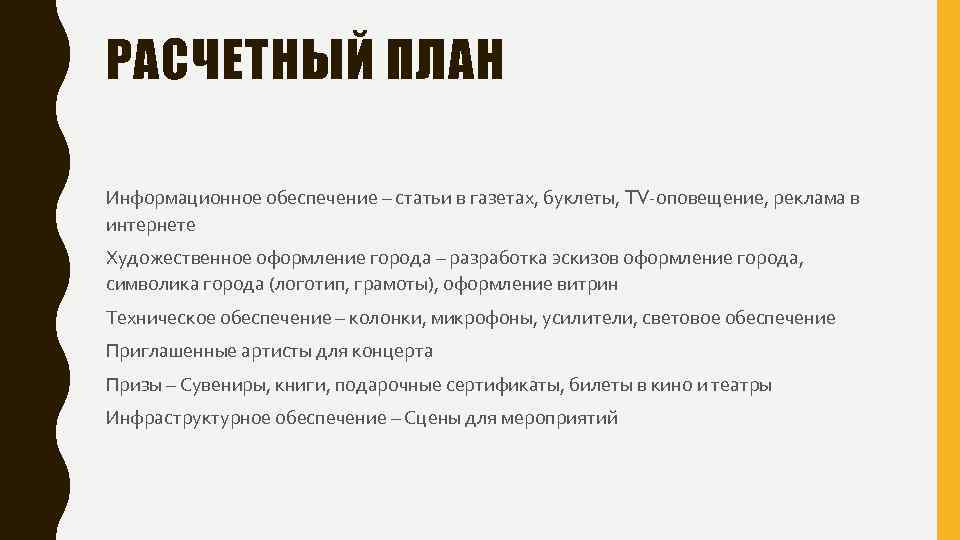 РАСЧЕТНЫЙ ПЛАН

Информационное обеспечение – статьи в газетах, буклеты, TV-оповещение, реклама в интернете

Художественное оформление города – разработка эскизов оформление города, символика города (логотип, грамоты), оформление витрин

Техническое обеспечение – колонки, микрофоны, усилители, световое обеспечение

Приглашенные артисты для концерта

Призы – Сувениры, книги, подарочные сертификаты, билеты в кино и театры

Инфраструктурное обеспечение – Сцены для мероприятий